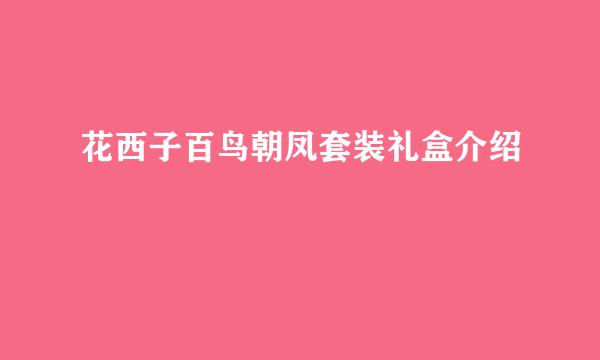 花西子百鸟朝凤套装礼盒介绍